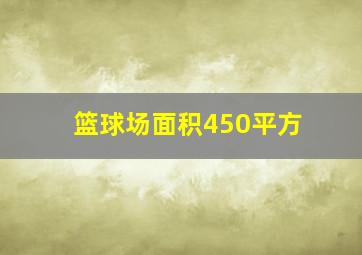 篮球场面积450平方